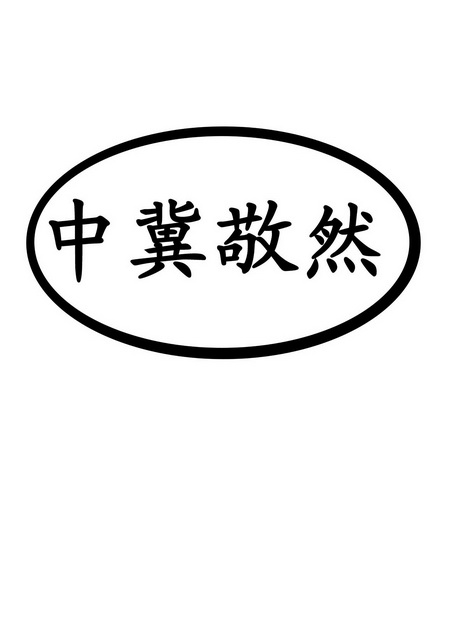 中冀敬然